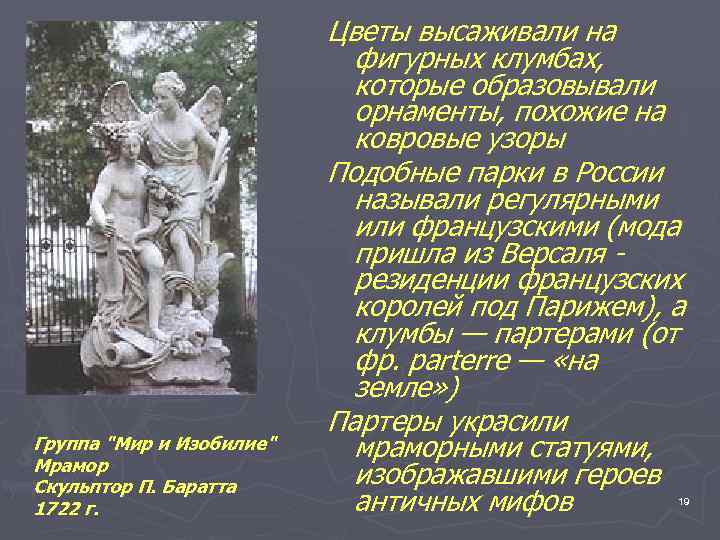 Цветы высаживали на фигурных клумбах, которые образовывали орнаменты, похожие на ковровые узоры

Подобные парки в России называли регулярными или французскими (мода пришла из Версаля - резиденции французских королей под Парижем), а клумбы — партерами (от фр. parterre — «на земле»)

Партеры украсили мраморными статуями, изображавшими героев античных мифов

Группа "Мир и Изобилие"
Мрамор
Скульптор П. Баратта
1722 г.

19